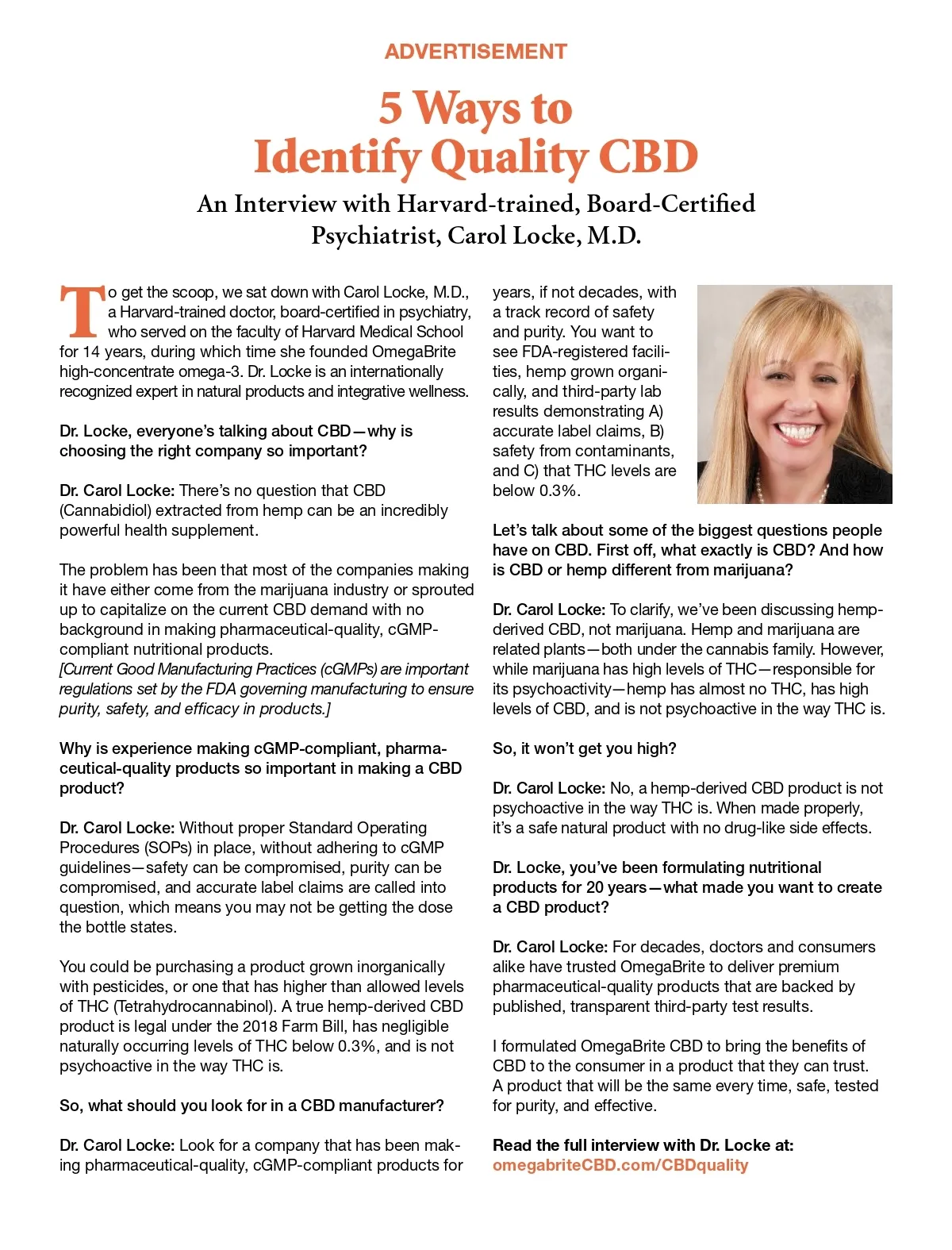 ADVERTISEMENT

5 Ways to Identify Quality CBD

An Interview with Harvard-trained, Board-Certified Psychiatrist, Carol Locke, M.D.

To get the scoop, we sat down with Carol Locke, M.D., a Harvard-trained doctor, board-certified in psychiatry, who served on the faculty of Harvard Medical School for 14 years, during which time she founded OmegaBrite high-concentrate omega-3. Dr. Locke is an internationally recognized expert in natural products and integrative wellness.

Dr. Locke, everyone's talking about CBD—why is choosing the right company so important?

Dr. Carol Locke: There's no question that CBD (Cannabidiol) extracted from hemp can be an incredibly powerful health supplement.

The problem has been that most of the companies making it have either come from the marijuana industry or sprouted up to capitalize on the current CBD demand with no background in making pharmaceutical-quality, cGMP-compliant nutritional products.
[Current Good Manufacturing Practices (cGMPs) are important regulations set by the FDA governing manufacturing to ensure purity, safety, and efficacy in products.]

Why is experience making cGMP-compliant, pharmaceutical-quality products so important in making a CBD product?

Dr. Carol Locke: Without proper Standard Operating Procedures (SOPs) in place, without adhering to cGMP guidelines—safety can be compromised, purity can be compromised, and accurate label claims are called into question, which means you may not be getting the dose the bottle states.

You could be purchasing a product grown inorganically with pesticides, or one that has higher than allowed levels of THC (Tetrahydrocannabinol). A true hemp-derived CBD product is legal under the 2018 Farm Bill, has negligible naturally occurring levels of THC below 0.3%, and is not psychoactive in the way THC is.

So, what should you look for in a CBD manufacturer?

Dr. Carol Locke: Look for a company that has been making pharmaceutical-quality, cGMP-compliant products for years, if not decades, with a track record of safety and purity. You want to see FDA-registered facilities, hemp grown organically, and third-party lab results demonstrating A) accurate label claims, B) safety from contaminants, and C) that THC levels are below 0.3%.

Let's talk about some of the biggest questions people have on CBD. First off, what exactly is CBD? And how is CBD or hemp different from marijuana?

Dr. Carol Locke: To clarify, we've been discussing hemp-derived CBD, not marijuana. Hemp and marijuana are related plants—both under the cannabis family. However, while marijuana has high levels of THC—responsible for its psychoactivity—hemp has almost no THC, has high levels of CBD, and is not psychoactive in the way THC is.

So, it won't get you high?

Dr. Carol Locke: No, a hemp-derived CBD product is not psychoactive in the way THC is. When made properly, it's a safe natural product with no drug-like side effects.

Dr. Locke, you've been formulating nutritional products for 20 years—what made you want to create a CBD product?

Dr. Carol Locke: For decades, doctors and consumers alike have trusted OmegaBrite to deliver premium pharmaceutical-quality products that are backed by published, transparent third-party test results.

I formulated OmegaBrite CBD to bring the benefits of CBD to the consumer in a product that they can trust. A product that will be the same every time, safe, tested for purity, and effective.

Read the full interview with Dr. Locke at:
omegabriteCBD.com/CBDquality